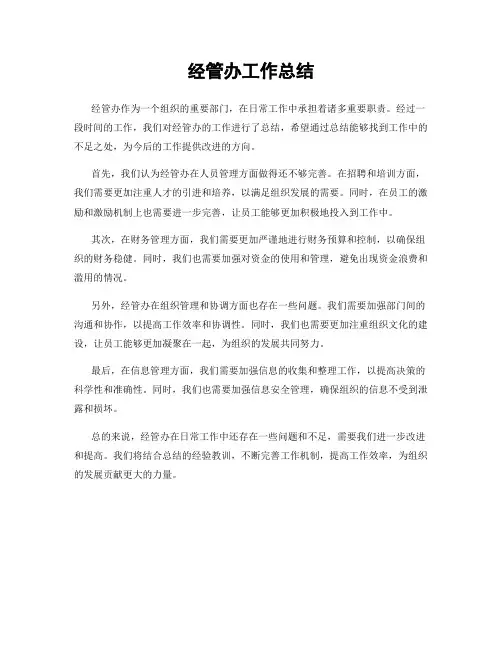 经管办工作总结

经管办作为一个组织的重要部门，在日常工作中承担着诸多重要职责。经过一段时间的工作，我们对经管办的工作进行了总结，希望通过总结能够找到工作中的不足之处，为今后的工作提供改进的方向。

首先，我们认为经管办在人员管理方面做得还不够完善。在招聘和培训方面，我们需要更加注重人才的引进和培养，以满足组织发展的需要。同时，在员工的激励和激励机制上也需要进一步完善，让员工能够更加积极地投入到工作中。

其次，在财务管理方面，我们需要更加严谨地进行财务预算和控制，以确保组织的财务稳健。同时，我们也需要加强对资金的使用和管理，避免出现资金浪费和滥用的情况。

另外，经管办在组织管理和协调方面也存在一些问题。我们需要加强部门间的沟通和协作，以提高工作效率和协调性。同时，我们也需要更加注重组织文化的建设，让员工能够更加凝聚在一起，为组织的发展共同努力。

最后，在信息管理方面，我们需要加强信息的收集和整理工作，以提高决策的科学性和准确性。同时，我们也需要加强信息安全管理，确保组织的信息不受到泄露和损坏。

总的来说，经管办在日常工作中还存在一些问题和不足，需要我们进一步改进和提高。我们将结合总结的经验教训，不断完善工作机制，提高工作效率，为组织的发展贡献更大的力量。